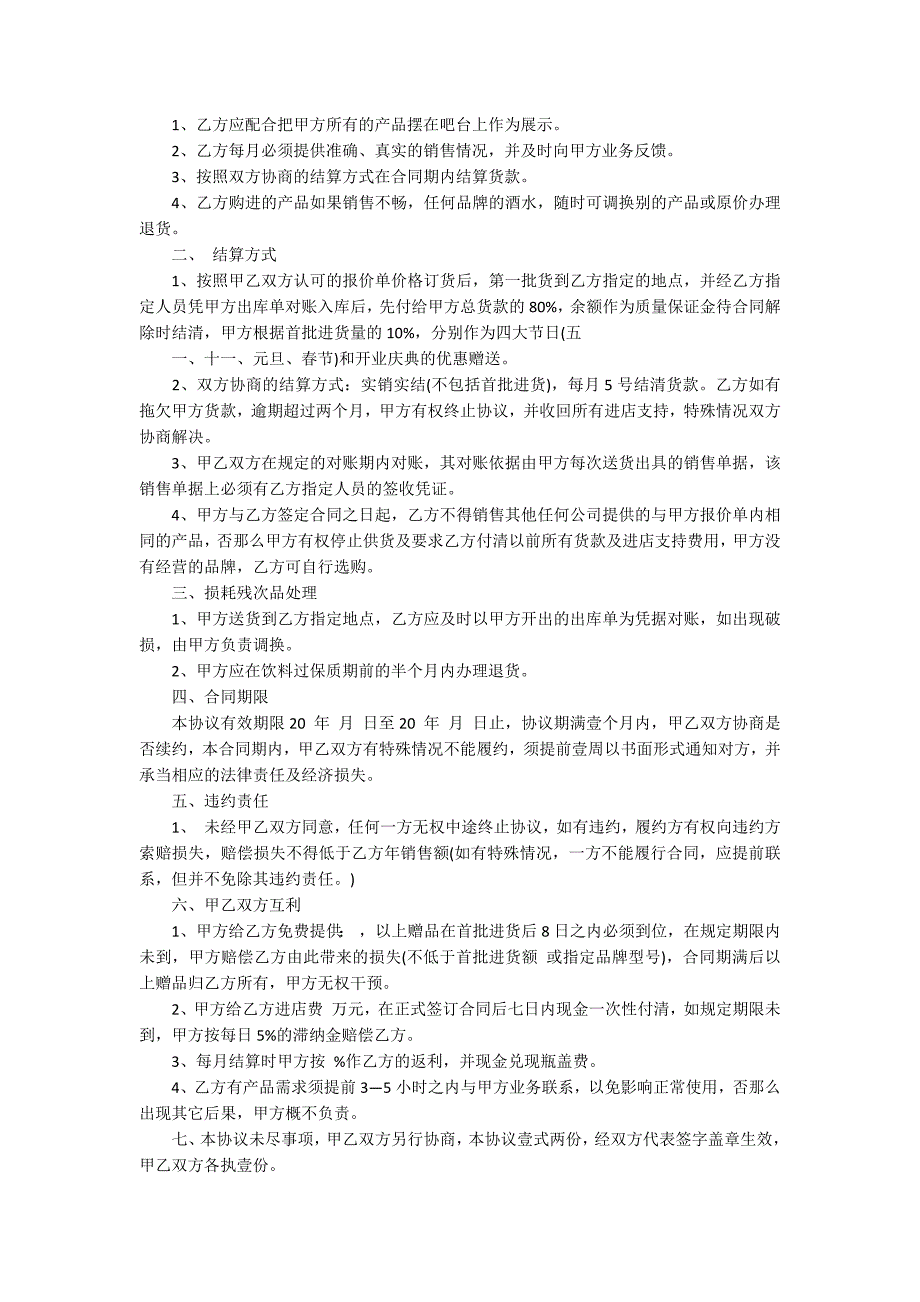 1、乙方应配合把甲方所有的产品摆在吧台上作为展示。

2、乙方每月必须提供准确、真实的销售情况，并及时向甲方业务反馈。

3、按照双方协商的结算方式在合同期内结算货款。

4、乙方购进的产品如果销售不畅，任何品牌的酒水，随时可调换别的产品或原价办理退货。

二、 结算方式

1、按照甲乙双方认可的报价单价格订货后，第一批货到乙方指定的地点，并经乙方指定人员凭甲方出库单对账入库后，先付给甲方总货款的 80%，余额作为质量保证金待合同解除时结清，甲方根据首批进货量的 10%，分别作为四大节日(五

一、十一、元旦、春节)和开业庆典的优惠赠送。

2、双方协商的结算方式：实销实结(不包括首批进货)，每月 5 号结清货款。乙方如有拖欠甲方货款，逾期超过两个月，甲方有权终止协议，并收回所有进店支持，特殊情况双方协商解决。

3、甲乙双方在规定的对账期内对账，其对账依据由甲方每次送货出具的销售单据，该销售单据上必须有乙方指定人员的签收凭证。

4、甲方与乙方签定合同之日起，乙方不得销售其他任何公司提供的与甲方报价单内相同的产品，否那么甲方有权停止供货及要求乙方付清以前所有货款及进店支持费用，甲方没有经营的品牌，乙方可自行选购。

三、损耗残次品处理

1、甲方送货到乙方指定地点，乙方应及时以甲方开出的出库单为凭据对账，如出现破损，由甲方负责调换。

2、甲方应在饮料过保质期前的半个月内办理退货。

四、合同期限

本协议有效期限 20 年 月 日至 20 年 月 日止，协议期满壹个月内，甲乙双方协商是否续约，本合同期内，甲乙双方有特殊情况不能履约，须提前壹周以书面形式通知对方，并承当相应的法律责任及经济损失。

五、违约责任

1、 未经甲乙双方同意，任何一方无权中途终止协议，如有违约，履约方有权向违约方索赔损失，赔偿损失不得低于乙方年销售额(如有特殊情况，一方不能履行合同，应提前联系，但并不免除其违约责任。)

六、甲乙双方互利

1、甲方给乙方免费提供： ，以上赠品在首批进货后 8 日之内必须到位，在规定期限内未到，甲方赔偿乙方由此带来的损失(不低于首批进货额 或指定品牌型号)，合同期满后以上赠品归乙方所有，甲方无权干预。

2、甲方给乙方进店费 万元，在正式签订合同后七日内现金一次性付清，如规定期限未到，甲方按每日 5%的滞纳金赔偿乙方。

3、每月结算时甲方按 %作乙方的返利，并现金兑现瓶盖费。

4、乙方有产品需求须提前 3—5 小时之内与甲方业务联系，以免影响正常使用，否那么出现其它后果，甲方概不负责。

七、本协议未尽事项，甲乙双方另行协商，本协议壹式两份，经双方代表签字盖章生效，甲乙双方各执壹份。